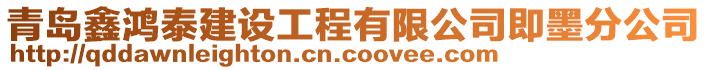 青岛鑫鸿泰建设工程有限公司即墨分公司
http://qddawnleighton.cn.coovee.com